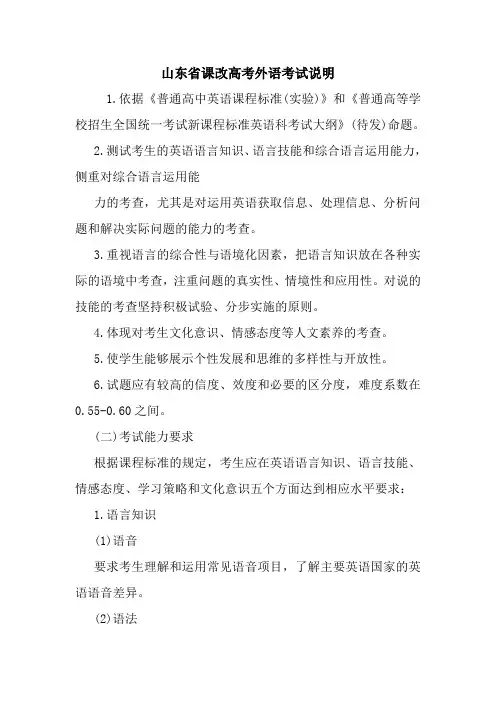 山东省课改高考外语考试说明

1.依据《普通高中英语课程标准(实验)》和《普通高等学校招生全国统一考试新课程标准英语科考试大纲》(待发)命题。

2.测试考生的英语语言知识、语言技能和综合语言运用能力,侧重对综合语言运用能

力的考查,尤其是对运用英语获取信息、处理信息、分析问题和解决实际问题的能力的考查。

3.重视语言的综合性与语境化因素,把语言知识放在各种实际的语境中考查,注重问题的真实性、情境性和应用性。对说的技能的考查坚持积极试验、分步实施的原则。

4.体现对考生文化意识、情感态度等人文素养的考查。

5.使学生能够展示个性发展和思维的多样性与开放性。

6.试题应有较高的信度、效度和必要的区分度,难度系数在0.55-0.60之间。

(二)考试能力要求

根据课程标准的规定,考生应在英语语言知识、语言技能、情感态度、学习策略和文化意识五个方面达到相应水平要求:

1.语言知识

(1)语音

要求考生理解和运用常见语音项目,了解主要英语国家的英语语音差异。

(2)语法